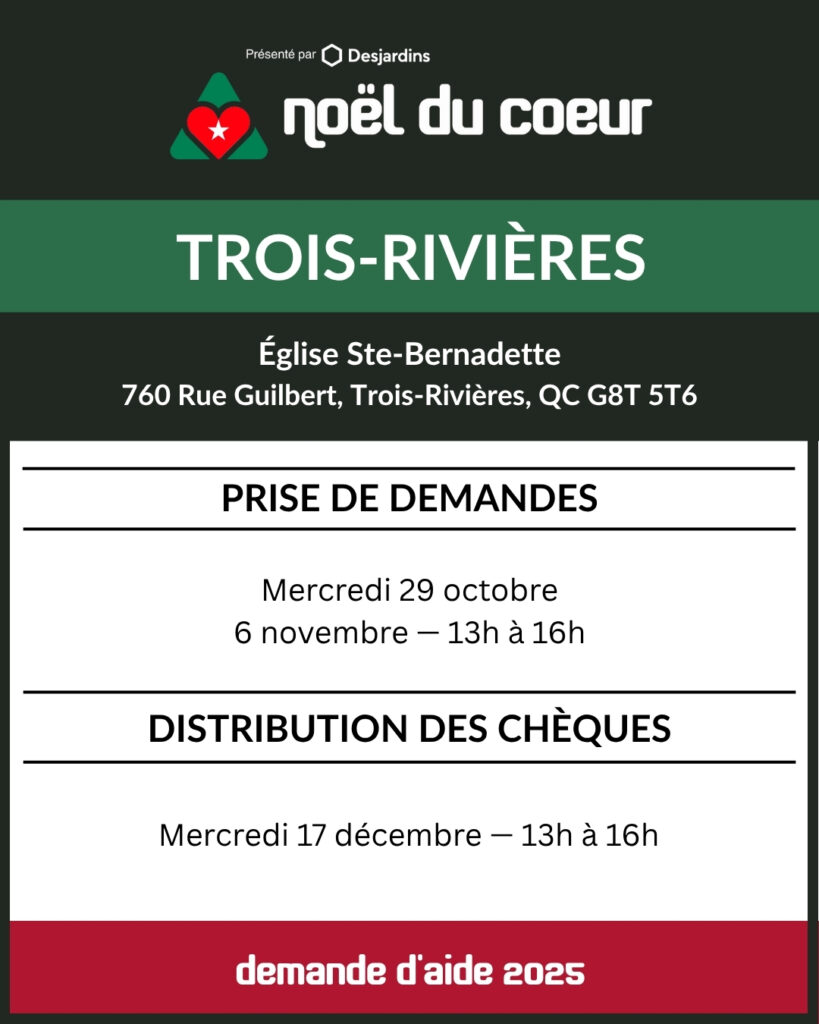 Présenté par Desjardins

noël du coeur

TROIS-RIVIÈRES

Église Ste-Bernadette
760 Rue Guilbert, Trois-Rivières, QC G8T 5T6

PRISE DE DEMANDES

Mercredi 29 octobre
6 novembre — 13h à 16h

DISTRIBUTION DES CHÈQUES

Mercredi 17 décembre — 13h à 16h

demande d'aide 2025